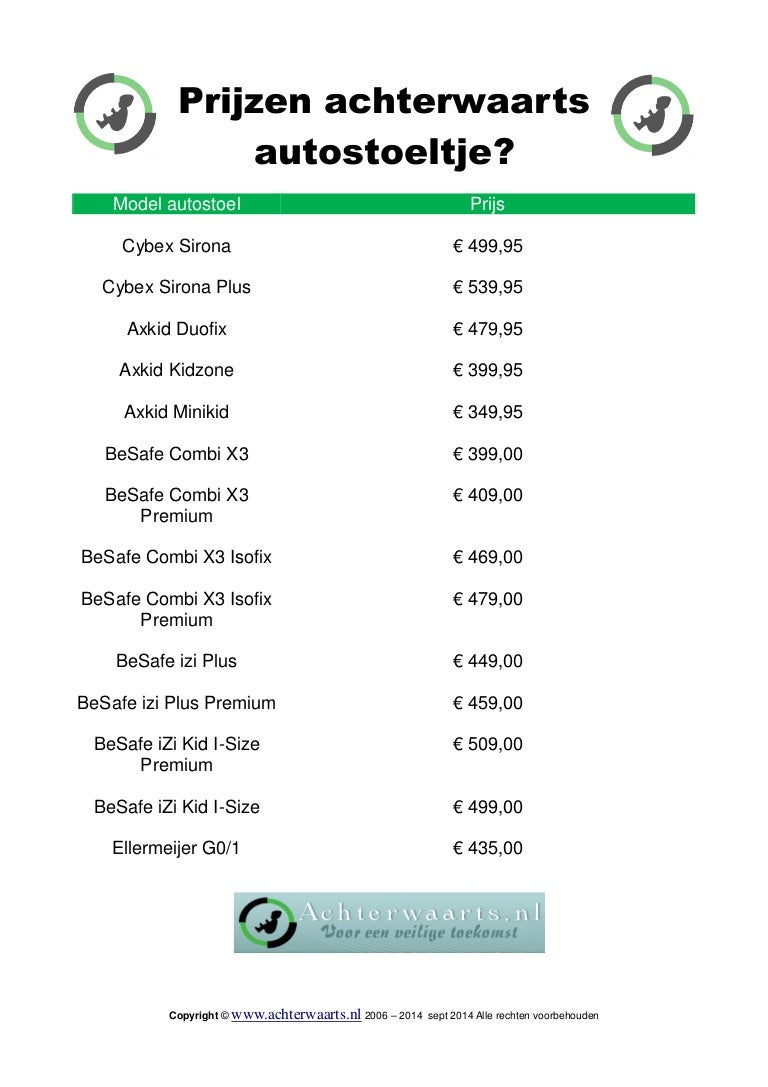 Prijzen achterwaarts autostoeltje?

| Model autostoel | Prijs |
|---|---|
| Cybex Sirona | € 499,95 |
| Cybex Sirona Plus | € 539,95 |
| Axkid Duofix | € 479,95 |
| Axkid Kidzone | € 399,95 |
| Axkid Minikid | € 349,95 |
| BeSafe Combi X3 | € 399,00 |
| BeSafe Combi X3 Premium | € 409,00 |
| BeSafe Combi X3 Isofix | € 469,00 |
| BeSafe Combi X3 Isofix Premium | € 479,00 |
| BeSafe izi Plus | € 449,00 |
| BeSafe izi Plus Premium | € 459,00 |
| BeSafe iZi Kid I-Size Premium | € 509,00 |
| BeSafe iZi Kid I-Size | € 499,00 |
| Ellermeijer G0/1 | € 435,00 |

Achterwaarts.nl
Voor een veilige toekomst

Copyright © www.achterwaarts.nl 2006 – 2014 sept 2014 Alle rechten voorbehouden